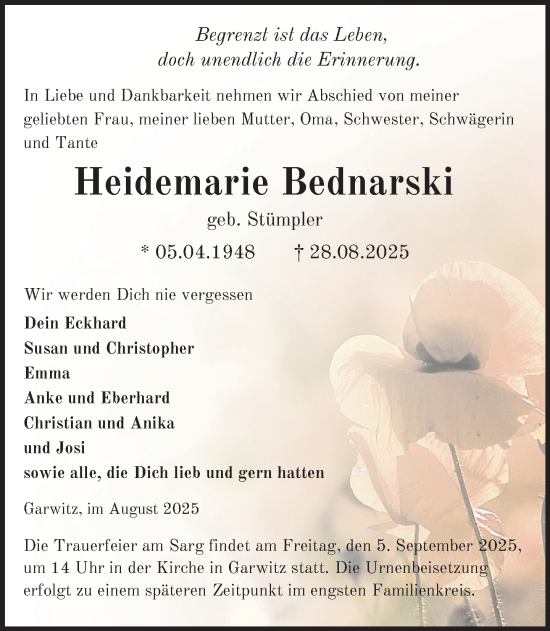 Begrenzt ist das Leben,
doch unendlich die Erinnerung.

In Liebe und Dankbarkeit nehmen wir Abschied von meiner geliebten Frau, meiner lieben Mutter, Oma, Schwester, Schwägerin und Tante

Heidemarie Bednarski

geb. Stümpler

* 05.04.1948 † 28.08.2025

Wir werden Dich nie vergessen

Dein Eckhard
Susan und Christopher
Emma
Anke und Eberhard
Christian und Anika
und Josi
sowie alle, die Dich lieb und gern hatten

Garwitz, im August 2025

Die Trauerfeier am Sarg findet am Freitag, den 5. September 2025, um 14 Uhr in der Kirche in Garwitz statt. Die Urnenbeisetzung erfolgt zu einem späteren Zeitpunkt im engsten Familienkreis.